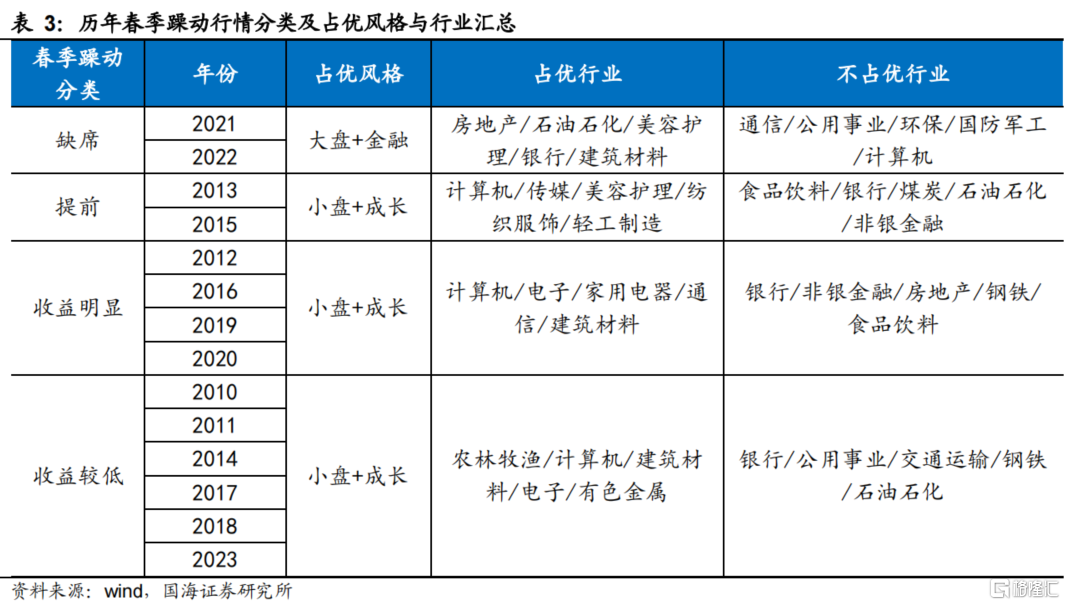 表 3：历年春季躁动行情分类及占优风格与行业汇总

| 春季躁动分类 | 年份 | 占优风格 | 占优行业 | 不占优行业 |
|---|---|---|---|---|
| 缺席 | 2021 | 大盘+金融 | 房地产/石油石化/美容护理/银行/建筑材料 | 通信/公用事业/环保/国防军工/计算机 |
| | 2022 | | | |
| 提前 | 2013 | 小盘+成长 | 计算机/传媒/美容护理/纺织服饰/轻工制造 | 食品饮料/银行/煤炭/石油石化/非银金融 |
| | 2015 | | | |
| 收益明显 | 2012 | 小盘+成长 | 计算机/电子/家用电器/通信/建筑材料 | 银行/非银金融/房地产/钢铁/食品饮料 |
| | 2016 | | | |
| | 2019 | | | |
| | 2020 | | | |
| 收益较低 | 2010 | 小盘+成长 | 农林牧渔/计算机/建筑材料/电子/有色金属 | 银行/公用事业/交通运输/钢铁/石油石化 |
| | 2011 | | | |
| | 2014 | | | |
| | 2017 | | | |
| | 2018 | | | |
| | 2023 | | | |

资料来源：wind，国海证券研究所

格隆汇